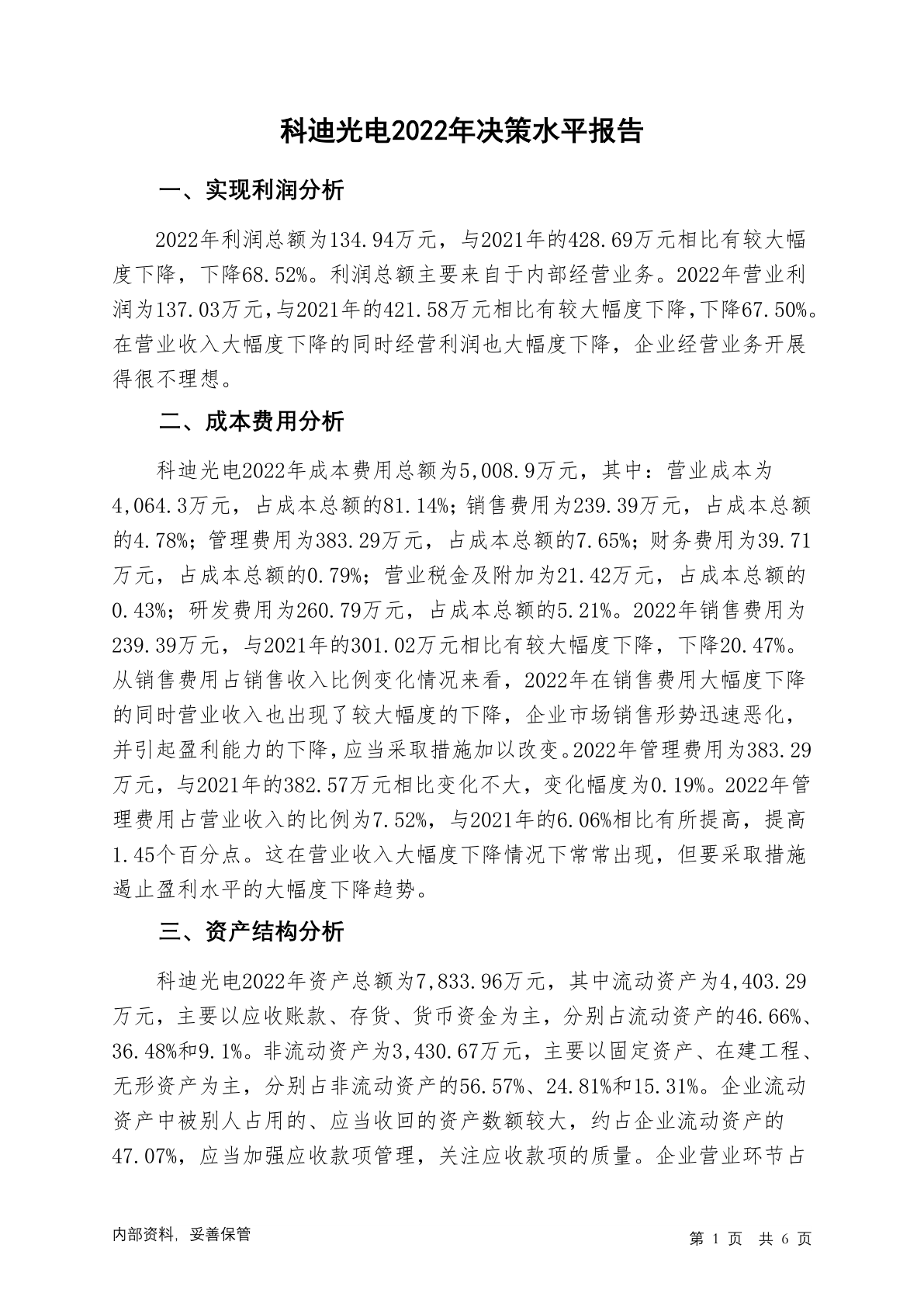 科迪光电2022年决策水平报告

一、实现利润分析

2022年利润总额为134.94万元，与2021年的428.69万元相比有较大幅度下降，下降68.52%。利润总额主要来自于内部经营业务。2022年营业利润为137.03万元，与2021年的421.58万元相比有较大幅度下降，下降67.50%。在营业收入大幅度下降的同时经营利润也大幅度下降，企业经营业务开展得很不理想。

二、成本费用分析

科迪光电2022年成本费用总额为5,008.9万元，其中：营业成本为4,064.3万元，占成本总额的81.14%；销售费用为239.39万元，占成本总额的4.78%；管理费用为383.29万元，占成本总额的7.65%；财务费用为39.71万元，占成本总额的0.79%；营业税金及附加为21.42万元，占成本总额的0.43%；研发费用为260.79万元，占成本总额的5.21%。2022年销售费用为239.39万元，与2021年的301.02万元相比有较大幅度下降，下降20.47%。从销售费用占销售收入比例变化情况来看，2022年在销售费用大幅度下降的同时营业收入也出现了较大幅度的下降，企业市场销售形势迅速恶化，并引起盈利能力的下降，应当采取措施加以改变。2022年管理费用为383.29万元，与2021年的382.57万元相比变化不大，变化幅度为0.19%。2022年管理费用占营业收入的比例为7.52%，与2021年的6.06%相比有所提高，提高1.45个百分点。这在营业收入大幅度下降情况下常常出现，但要采取措施遏止盈利水平的大幅度下降趋势。

三、资产结构分析

科迪光电2022年资产总额为7,833.96万元，其中流动资产为4,403.29万元，主要以应收账款、存货、货币资金为主，分别占流动资产的46.66%、36.48%和9.1%。非流动资产为3,430.67万元，主要以固定资产、在建工程、无形资产为主，分别占非流动资产的56.57%、24.81%和15.31%。企业流动资产中被别人占用的、应当收回的资产数额较大，约占企业流动资产的47.07%，应当加强应收款项管理，关注应收款项的质量。企业营业环节占

内部资料，妥善保管

第 1 页 共 6 页